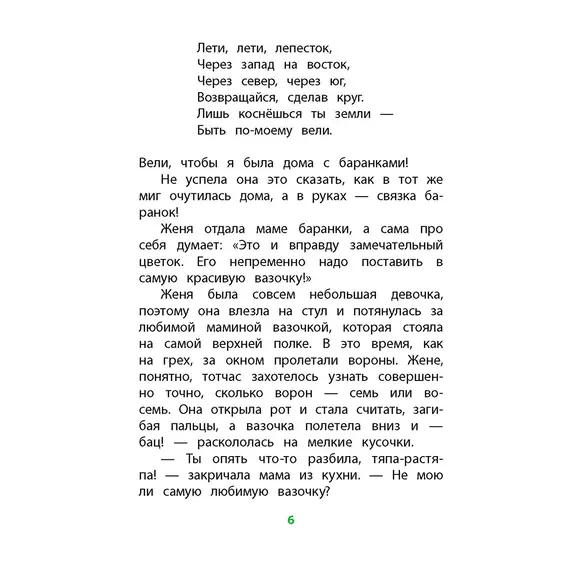 Лети, лети, лепесток,
Через запад на восток,
Через север, через юг,
Возвращайся, сделав круг.
Лишь коснёшься ты земли —
Быть по-моему вели.

Вели, чтобы я была дома с баранками!

Не успела она это сказать, как в тот же миг очутилась дома, а в руках — связка баранок!

Женя отдала маме баранки, а сама про себя думает: «Это и вправду замечательный цветок. Его непременно надо поставить в самую красивую вазочку!»

Женя была совсем небольшая девочка, поэтому она влезла на стул и потянулась за любимой маминой вазочкой, которая стояла на самой верхней полке. В это время, как на грех, за окном пролетали вороны. Жене, понятно, тотчас захотелось узнать совершенно точно, сколько ворон — семь или восемь. Она открыла рот и стала считать, загибая пальцы, а вазочка полетела вниз и — бац! — раскололась на мелкие кусочки.

— Ты опять что-то разбила, тяпа-растяпа! — закричала мама из кухни. — Не мою ли самую любимую вазочку?

6